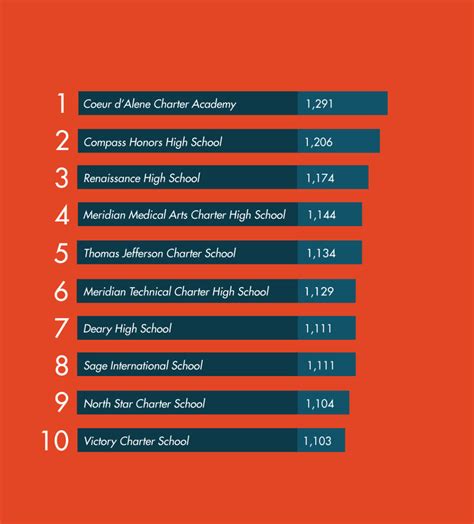 1 Coeur d'Alene Charter Academy 1,291

2 Compass Honors High School 1,206

3 Renaissance High School 1,174

4 Meridian Medical Arts Charter High School 1,144

5 Thomas Jefferson Charter School 1,134

6 Meridian Technical Charter High School 1,129

7 Deary High School 1,111

8 Sage International School 1,111

9 North Star Charter School 1,104

10 Victory Charter School 1,103